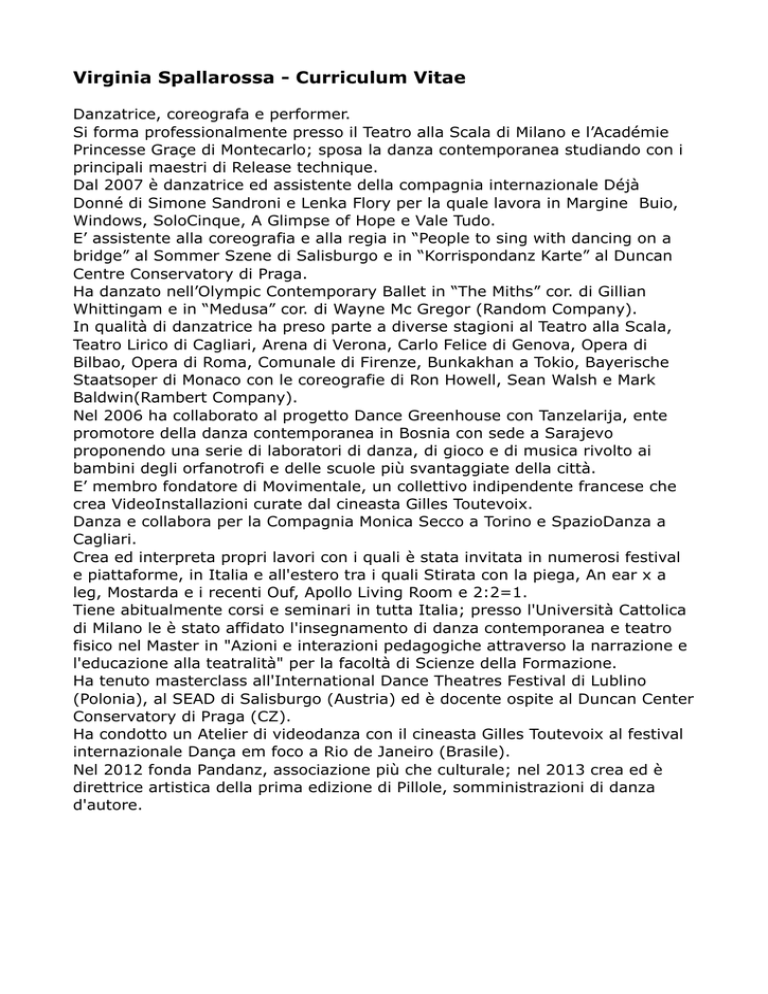 **Virginia Spallarossa - Curriculum Vitae**

Danzatrice, coreografa e performer.
Si forma professionalmente presso il Teatro alla Scala di Milano e l'Académie Princesse Graçe di Montecarlo; sposa la danza contemporanea studiando con i principali maestri di Release technique.
Dal 2007 è danzatrice ed assistente della compagnia internazionale Déjà Donné di Simone Sandroni e Lenka Flory per la quale lavora in Margine Buio, Windows, SoloCinque, A Glimpse of Hope e Vale Tudo.
E' assistente alla coreografia e alla regia in "People to sing with dancing on a bridge" al Sommer Szene di Salisburgo e in "Korrispondanz Karte" al Duncan Centre Conservatory di Praga.
Ha danzato nell'Olympic Contemporary Ballet in "The Miths" cor. di Gillian Whittingam e in "Medusa" cor. di Wayne Mc Gregor (Random Company).
In qualità di danzatrice ha preso parte a diverse stagioni al Teatro alla Scala, Teatro Lirico di Cagliari, Arena di Verona, Carlo Felice di Genova, Opera di Bilbao, Opera di Roma, Comunale di Firenze, Bunkakhan a Tokio, Bayerische Staatsoper di Monaco con le coreografie di Ron Howell, Sean Walsh e Mark Baldwin(Rambert Company).
Nel 2006 ha collaborato al progetto Dance Greenhouse con Tanzelarija, ente promotore della danza contemporanea in Bosnia con sede a Sarajevo proponendo una serie di laboratori di danza, di gioco e di musica rivolto ai bambini degli orfanotrofi e delle scuole più svantaggiate della città.
E' membro fondatore di Movimentale, un collettivo indipendente francese che crea VideoInstallazioni curate dal cineasta Gilles Toutevoix.
Danza e collabora per la Compagnia Monica Secco a Torino e SpazioDanza a Cagliari.
Crea ed interpreta propri lavori con i quali è stata invitata in numerosi festival e piattaforme, in Italia e all'estero tra i quali Stirata con la piega, An ear x a leg, Mostarda e i recenti Ouf, Apollo Living Room e 2:2=1.
Tiene abitualmente corsi e seminari in tutta Italia; presso l'Università Cattolica di Milano le è stato affidato l'insegnamento di danza contemporanea e teatro fisico nel Master in "Azioni e interazioni pedagogiche attraverso la narrazione e l'educazione alla teatralità" per la facoltà di Scienze della Formazione.
Ha tenuto masterclass all'International Dance Theatres Festival di Lublino (Polonia), al SEAD di Salisburgo (Austria) ed è docente ospite al Duncan Center Conservatory di Praga (CZ).
Ha condotto un Atelier di videodanza con il cineasta Gilles Toutevoix al festival internazionale Dança em foco a Rio de Janeiro (Brasile).
Nel 2012 fonda Pandanz, associazione più che culturale; nel 2013 crea ed è direttrice artistica della prima edizione di Pillole, somministrazioni di danza d'autore.